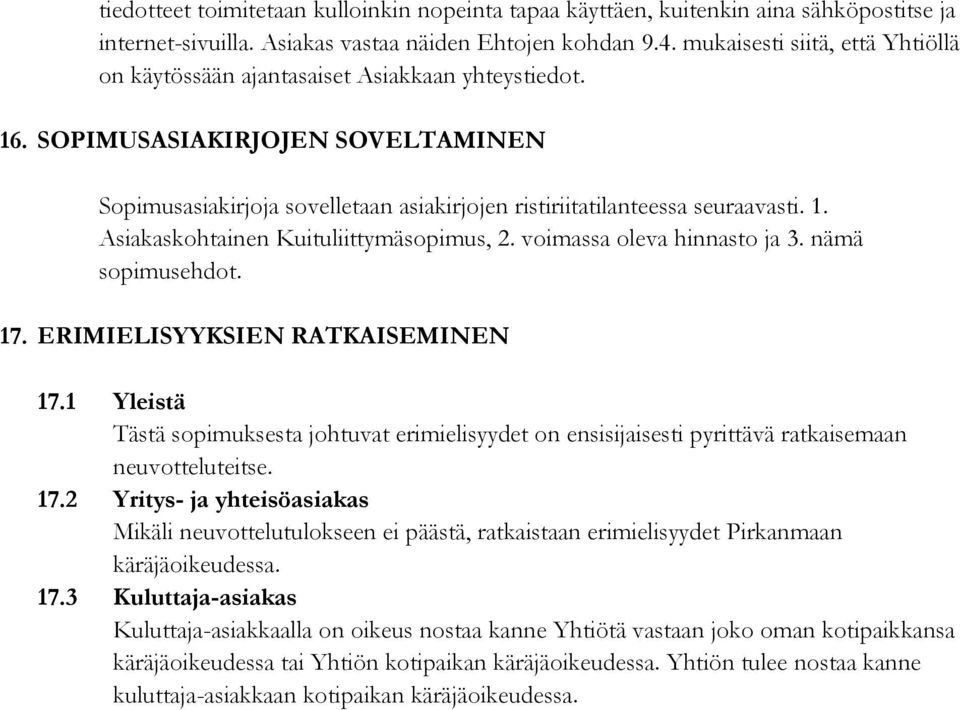 tiedotteet toimitetaan kulloinkin nopeinta tapaa käyttäen, kuitenkin aina sähköpostitse ja internet-sivuilla. Asiakas vastaa näiden Ehtojen kohdan 9.4. mukaisesti siitä, että Yhtiöllä on käytössään ajantasaiset Asiakkaan yhteystiedot.

16. SOPIMUSASIAKIRJOJEN SOVELTAMINEN

Sopimusasiakirjoja sovelletaan asiakirjojen ristiriitatilanteessa seuraavasti. 1. Asiakaskohtainen Kuituliittymäsopimus, 2. voimassa oleva hinnasto ja 3. nämä sopimusehdot.

17. ERIMIELISYYKSIEN RATKAISEMINEN

17.1 Yleistä
Tästä sopimuksesta johtuvat erimielisyydet on ensisijaisesti pyrittävä ratkaisemaan neuvotteluteitse.

17.2 Yritys- ja yhteisöasiakas
Mikäli neuvottelutulokseen ei päästä, ratkaistaan erimielisyydet Pirkanmaan käräjäoikeudessa.

17.3 Kuluttaja-asiakas
Kuluttaja-asiakkaalla on oikeus nostaa kanne Yhtiötä vastaan joko oman kotipaikkansa käräjäoikeudessa tai Yhtiön kotipaikan käräjäoikeudessa. Yhtiön tulee nostaa kanne kuluttaja-asiakkaan kotipaikan käräjäoikeudessa.